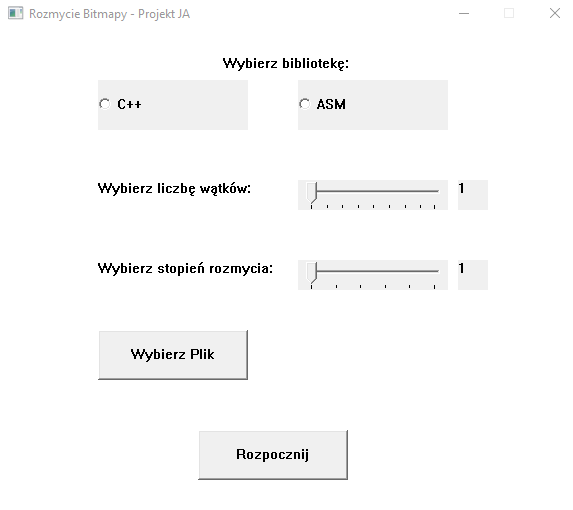 Rozmycie Bitmapy - Projekt JA

Wybierz bibliotekę:

C++

ASM

Wybierz liczbę wątków:

1

Wybierz stopień rozmycia:

1

Wybierz Plik

Rozpocznij